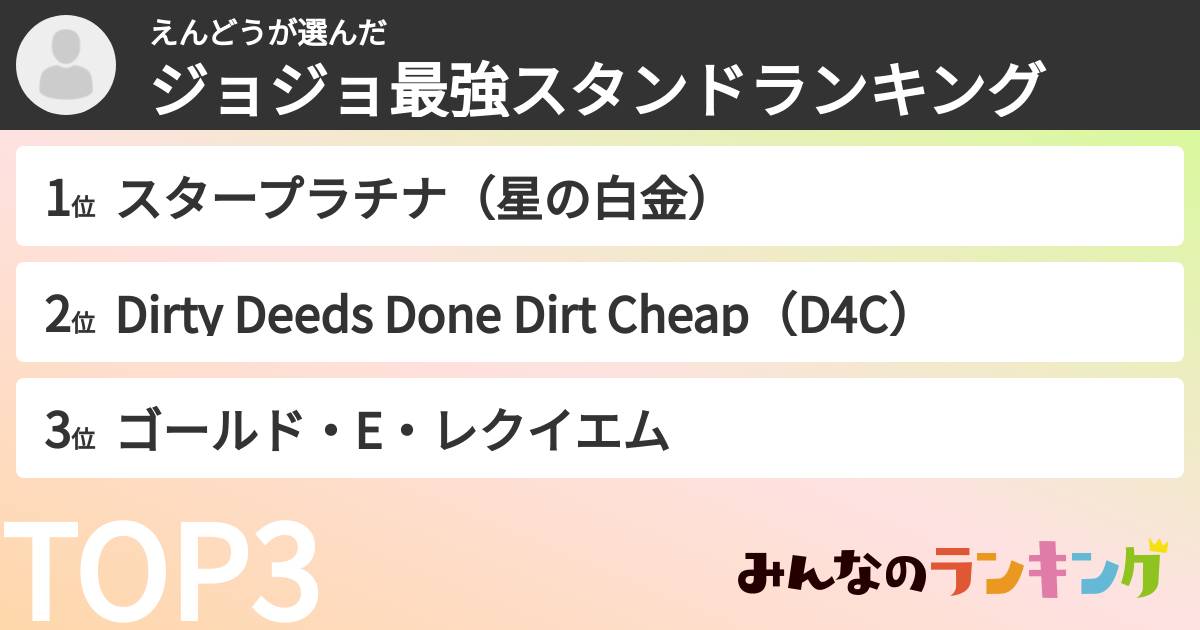 えんどうが選んだ
ジョジョ最強スタンドランキング

1位 スタープラチナ（星の白金）

2位 Dirty Deeds Done Dirt Cheap（D4C）

3位 ゴールド・E・レクイエム

TOP3

みんなのランキング